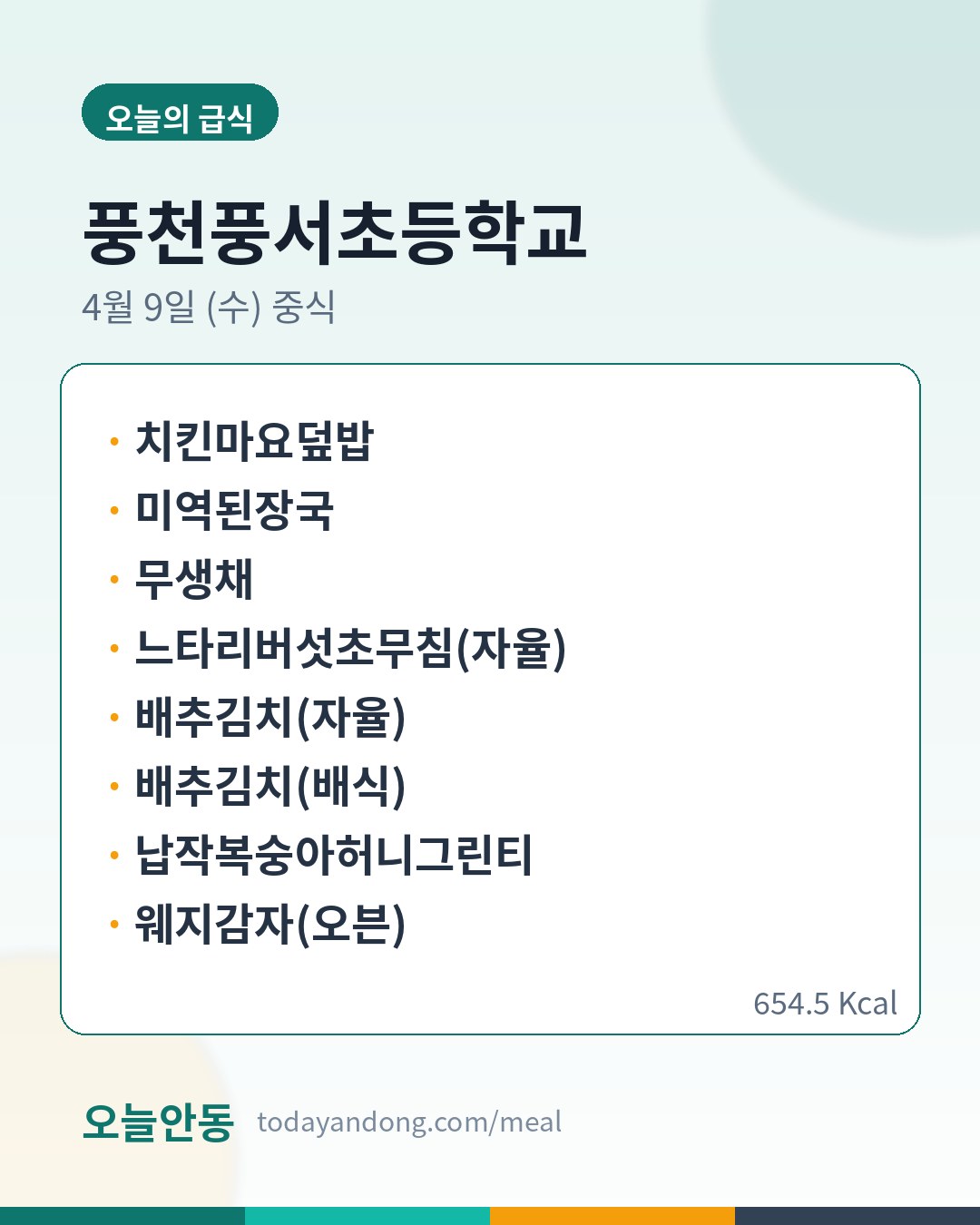 오늘의 급식

풍천풍서초등학교

4월 9일 (수) 중식

• 치킨마요덮밥
• 미역된장국
• 무생채
• 느타리버섯초무침(자율)
• 배추김치(자율)
• 배추김치(배식)
• 납작복숭아허니그린티
• 웨지감자(오븐)

654.5 Kcal

오늘안동 todayandong.com/meal